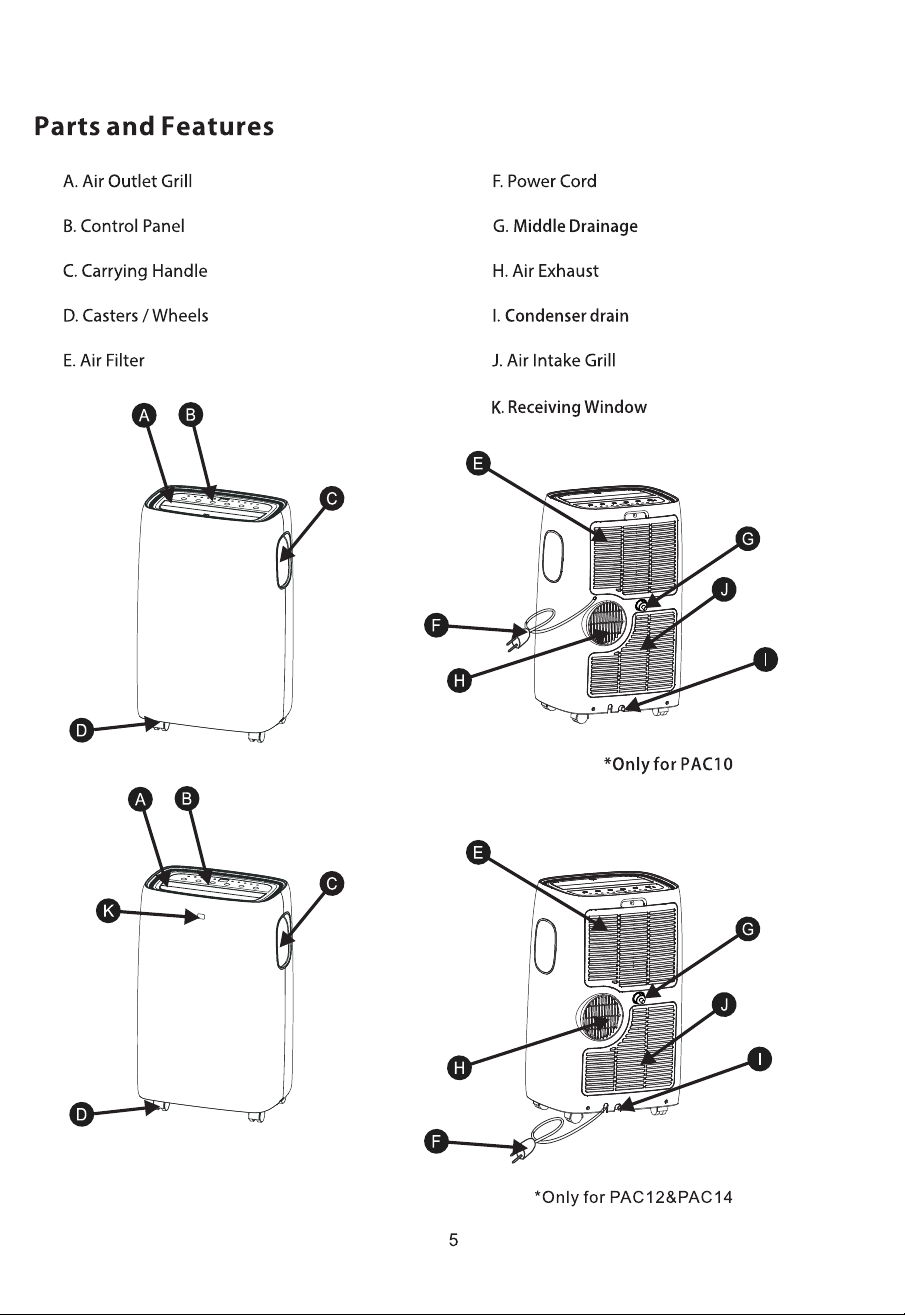 Parts and Features

A. Air Outlet Grill

B. Control Panel

C. Carrying Handle

D. Casters / Wheels

E. Air Filter

F. Power Cord

G. Middle Drainage

H. Air Exhaust

I. Condenser drain

J. Air Intake Grill

K. Receiving Window

A B C D

E G J F H I

*Only for PAC10

A B K C D

E G J H I F

*Only for PAC12&PAC14

5